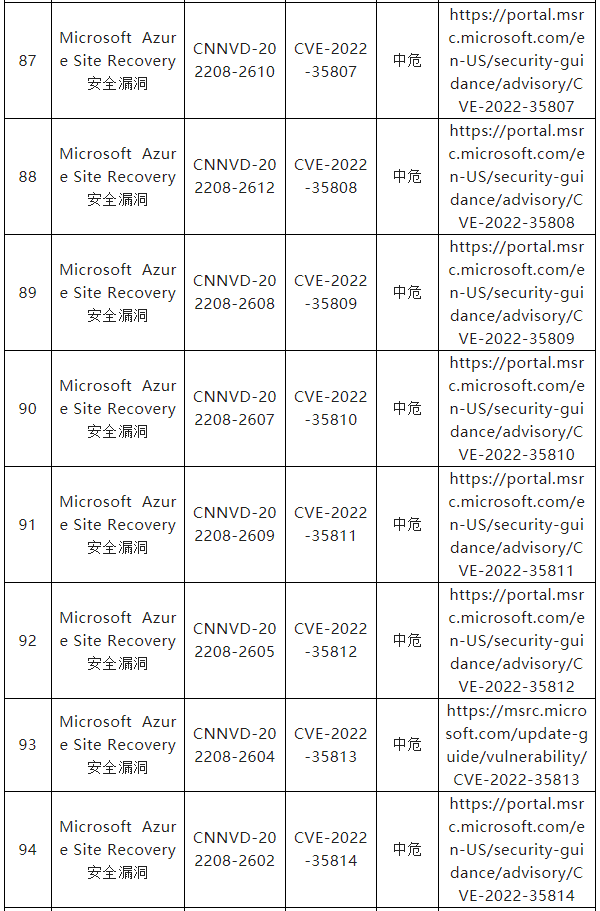 | 87 | Microsoft Azure Site Recovery 安全漏洞 | CNNVD-202208-2610 | CVE-2022-35807 | 中危 | https://portal.msrc.microsoft.com/en-US/security-guidance/advisory/CVE-2022-35807 |
|---|---|---|---|---|---|
| 88 | Microsoft Azure Site Recovery 安全漏洞 | CNNVD-202208-2612 | CVE-2022-35808 | 中危 | https://portal.msrc.microsoft.com/en-US/security-guidance/advisory/CVE-2022-35808 |
| 89 | Microsoft Azure Site Recovery 安全漏洞 | CNNVD-202208-2608 | CVE-2022-35809 | 中危 | https://portal.msrc.microsoft.com/en-US/security-guidance/advisory/CVE-2022-35809 |
| 90 | Microsoft Azure Site Recovery 安全漏洞 | CNNVD-202208-2607 | CVE-2022-35810 | 中危 | https://portal.msrc.microsoft.com/en-US/security-guidance/advisory/CVE-2022-35810 |
| 91 | Microsoft Azure Site Recovery 安全漏洞 | CNNVD-202208-2609 | CVE-2022-35811 | 中危 | https://portal.msrc.microsoft.com/en-US/security-guidance/advisory/CVE-2022-35811 |
| 92 | Microsoft Azure Site Recovery 安全漏洞 | CNNVD-202208-2605 | CVE-2022-35812 | 中危 | https://portal.msrc.microsoft.com/en-US/security-guidance/advisory/CVE-2022-35812 |
| 93 | Microsoft Azure Site Recovery 安全漏洞 | CNNVD-202208-2604 | CVE-2022-35813 | 中危 | https://msrc.microsoft.com/update-guide/vulnerability/CVE-2022-35813 |
| 94 | Microsoft Azure Site Recovery 安全漏洞 | CNNVD-202208-2602 | CVE-2022-35814 | 中危 | https://portal.msrc.microsoft.com/en-US/security-guidance/advisory/CVE-2022-35814 |